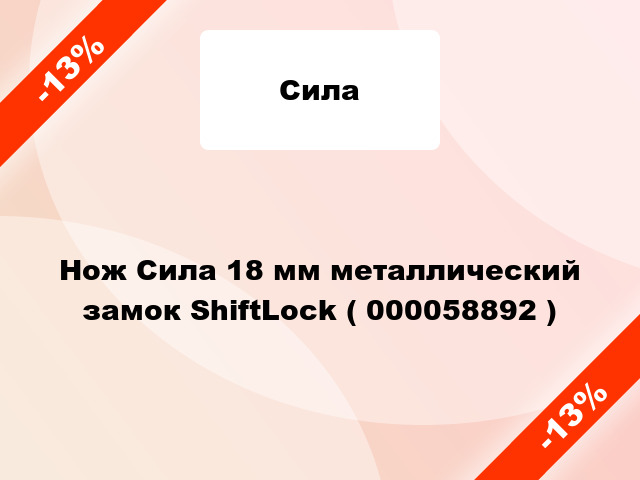 -13%

Сила

Нож Сила 18 мм металлический замок ShiftLock ( 000058892 )

-13%